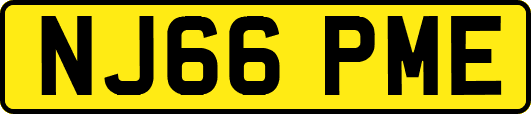 NJ66 PME